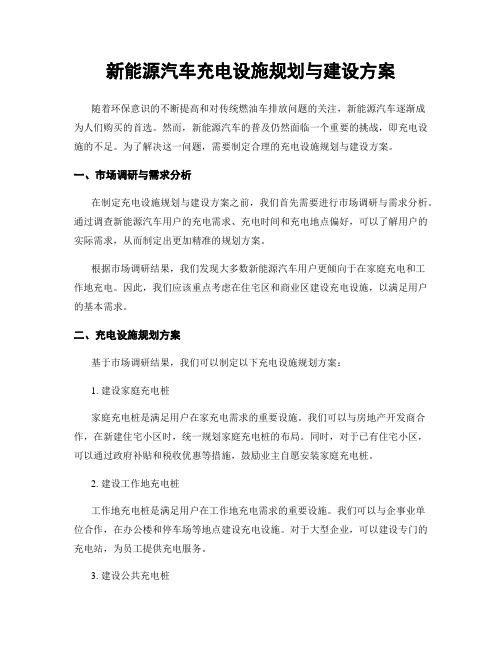 新能源汽车充电设施规划与建设方案

随着环保意识的不断提高和对传统燃油车排放问题的关注，新能源汽车逐渐成为人们购买的首选。然而，新能源汽车的普及仍然面临一个重要的挑战，即充电设施的不足。为了解决这一问题，需要制定合理的充电设施规划与建设方案。

一、市场调研与需求分析

在制定充电设施规划与建设方案之前，我们首先需要进行市场调研与需求分析。通过调查新能源汽车用户的充电需求、充电时间和充电地点偏好，可以了解用户的实际需求，从而制定出更加精准的规划方案。

根据市场调研结果，我们发现大多数新能源汽车用户更倾向于在家庭充电和工作地充电。因此，我们应该重点考虑在住宅区和商业区建设充电设施，以满足用户的基本需求。

二、充电设施规划方案

基于市场调研结果，我们可以制定以下充电设施规划方案：

1. 建设家庭充电桩

家庭充电桩是满足用户在家充电需求的重要设施。我们可以与房地产开发商合作，在新建住宅小区时，统一规划家庭充电桩的布局。同时，对于已有住宅小区，可以通过政府补贴和税收优惠等措施，鼓励业主自愿安装家庭充电桩。

2. 建设工作地充电桩

工作地充电桩是满足用户在工作地充电需求的重要设施。我们可以与企事业单位合作，在办公楼和停车场等地点建设充电设施。对于大型企业，可以建设专门的充电站，为员工提供充电服务。

3. 建设公共充电桩